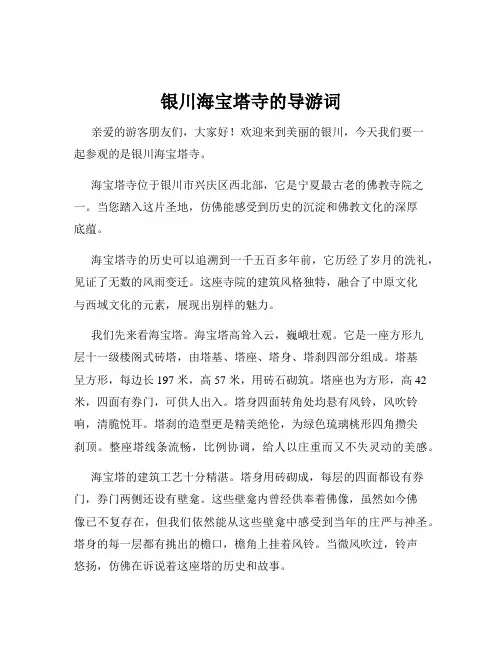 银川海宝塔寺的导游词

亲爱的游客朋友们，大家好！欢迎来到美丽的银川，今天我们要一起参观的是银川海宝塔寺。

海宝塔寺位于银川市兴庆区西北部，它是宁夏最古老的佛教寺院之一。当您踏入这片圣地，仿佛能感受到历史的沉淀和佛教文化的深厚底蕴。

海宝塔寺的历史可以追溯到一千五百多年前，它历经了岁月的洗礼，见证了无数的风雨变迁。这座寺院的建筑风格独特，融合了中原文化与西域文化的元素，展现出别样的魅力。

我们先来看海宝塔。海宝塔高耸入云，巍峨壮观。它是一座方形九层十一级楼阁式砖塔，由塔基、塔座、塔身、塔刹四部分组成。塔基呈方形，每边长 197 米，高 57 米，用砖石砌筑。塔座也为方形，高 42 米，四面有券门，可供人出入。塔身四面转角处均悬有风铃，风吹铃响，清脆悦耳。塔刹的造型更是精美绝伦，为绿色琉璃桃形四角攒尖刹顶。整座塔线条流畅，比例协调，给人以庄重而又不失灵动的美感。

海宝塔的建筑工艺十分精湛。塔身用砖砌成，每层的四面都设有券门，券门两侧还设有壁龛。这些壁龛内曾经供奉着佛像，虽然如今佛像已不复存在，但我们依然能从这些壁龛中感受到当年的庄严与神圣。塔身的每一层都有挑出的檐口，檐角上挂着风铃。当微风吹过，铃声悠扬，仿佛在诉说着这座塔的历史和故事。